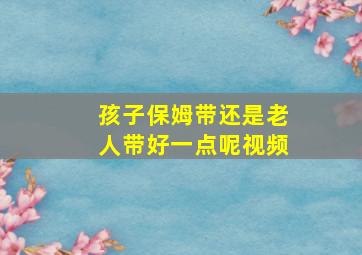 孩子保姆带还是老人带好一点呢视频